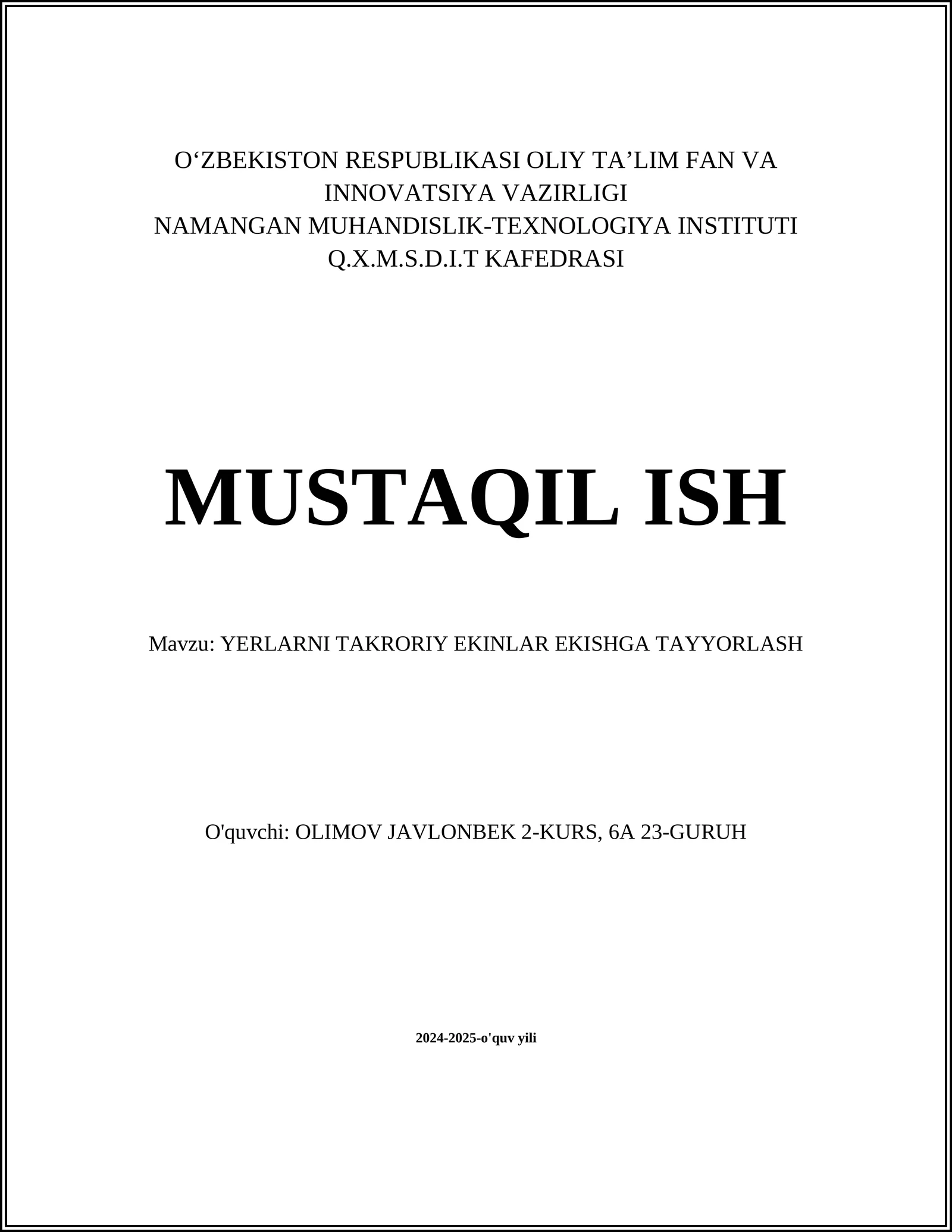 O‘ZBEKISTON RESPUBLIKASI OLIY TA’LIM FAN VA INNOVATSIYA VAZIRLIGI
NAMANGAN MUHANDISLIK-TEXNOLOGIYA INSTITUTI
Q.X.M.S.D.I.T KAFEDRASI

MUSTAQIL ISH

Mavzu: YERLARNI TAKRORIY EKINLAR EKISHGA TAYYORLASH

O'quvchi: OLIMOV JAVLONBEK 2-KURS, 6A 23-GURUH

2024-2025-o'quv yili